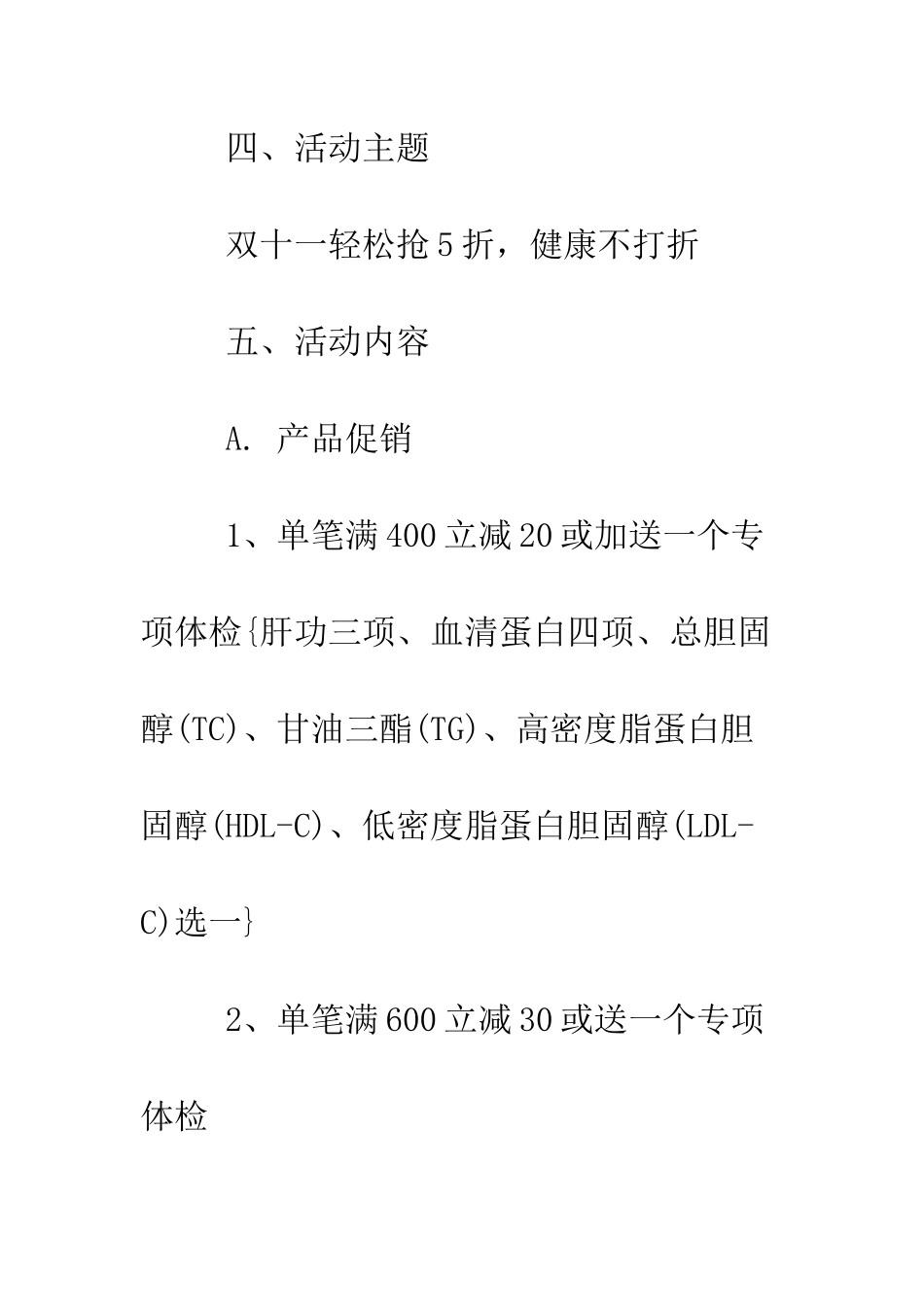 四、活动主题

双十一轻松抢5折，健康不打折

五、活动内容

A. 产品促销

1、单笔满400立减20或加送一个专项体检{肝功三项、血清蛋白四项、总胆固醇(TC)、甘油三酯(TG)、高密度脂蛋白胆固醇(HDL-C)、低密度脂蛋白胆固醇(LDL-C)选一}

2、单笔满600立减30或送一个专项体检